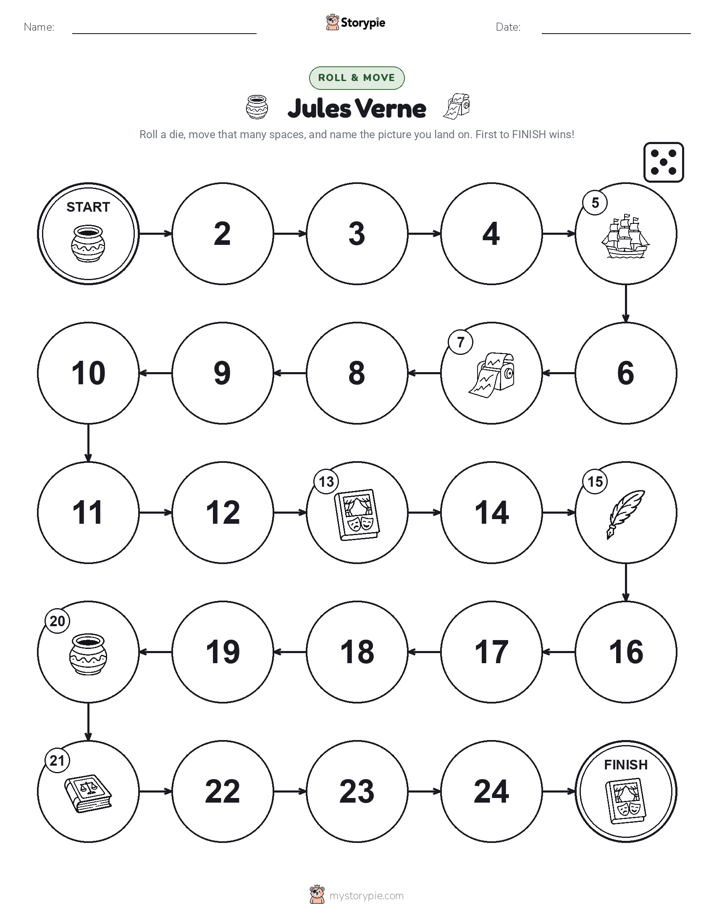 Name: Storypie Date:

ROLL & MOVE

Jules Verne

Roll a die, move that many spaces, and name the picture you land on. First to FINISH wins!

START

2

3

4

5

6

7

8

9

10

11

12

13

14

15

16

17

18

19

20

21

22

23

24

FINISH

mystorypie.com